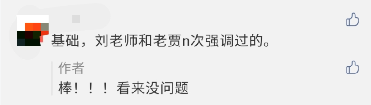 基础，刘老师和老贾n次强调过的。

作者
棒！！！看来没问题